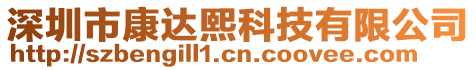 深圳市康达熙科技有限公司
http://szbengill1.cn.coovee.com